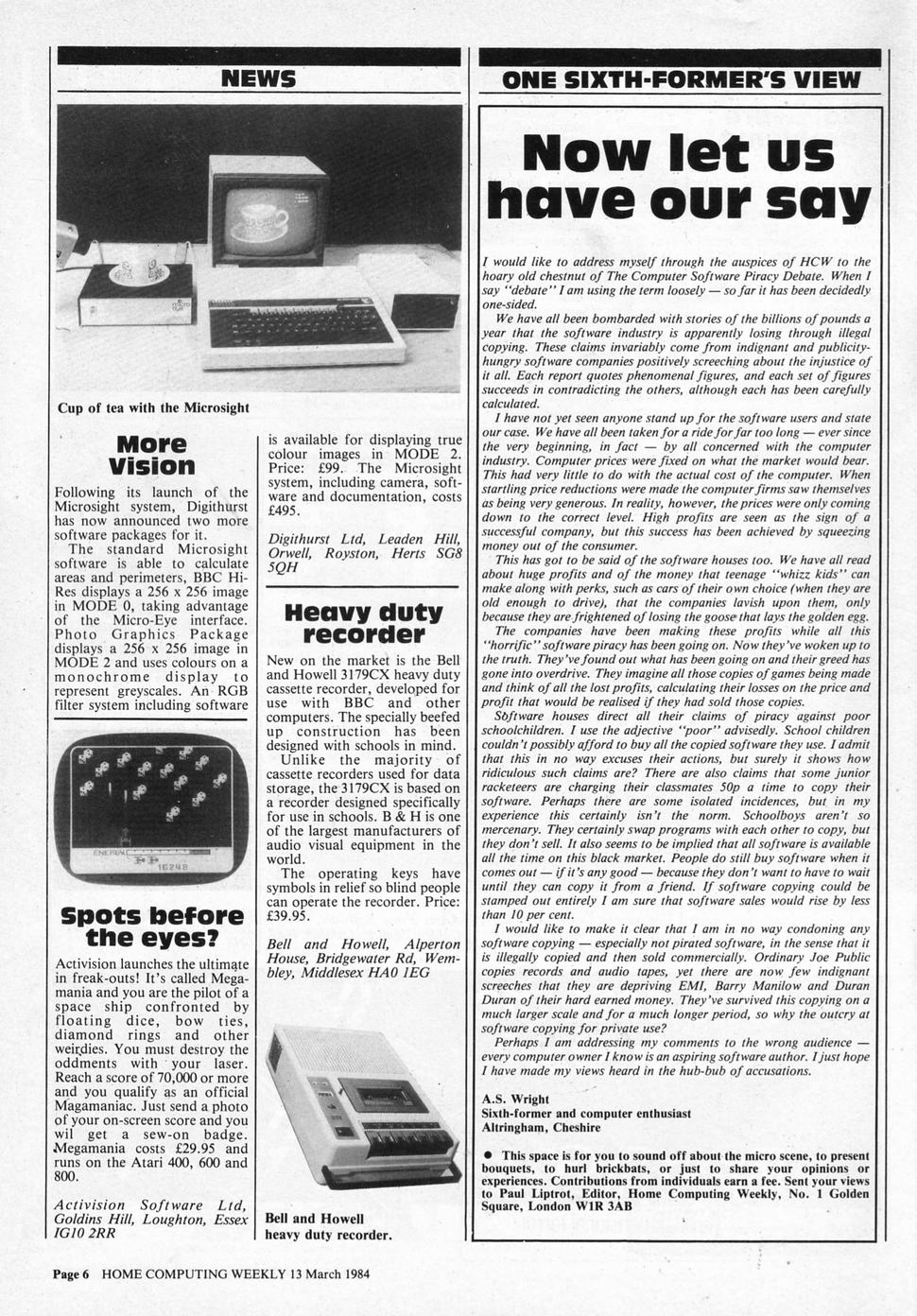 NEWS

Cup of tea with the Microsight

More Vision

Following its launch of the Microsight system, Digithurst has now announced two more software packages for it.

The standard Microsight software is able to calculate areas and perimeters, BBC Hi-Res displays a 256 x 256 image in MODE 0, taking advantage of the Micro-Eye interface. Photo Graphics Package displays a 256 x 256 image in MODE 2 and uses colours on a monochrome display to represent greyscales. An RGB filter system including software is available for displaying true colour images in MODE 2. Price: £99. The Microsight system, including camera, software and documentation, costs £495.

Digithurst Ltd, Leaden Hill, Orwell, Royston, Herts SG8 5QH

ENERGY 16248

Spots before the eyes?

Activision launches the ultimate in freak-outs! It's called Megamania and you are the pilot of a space ship confronted by floating dice, bow ties, diamond rings and other weirdies. You must destroy the oddments with your laser. Reach a score of 70,000 or more and you qualify as an official Magamaniac. Just send a photo of your on-screen score and you wil get a sew-on badge. Megamania costs £29.95 and runs on the Atari 400, 600 and 800.

Activision Software Ltd, Goldins Hill, Loughton, Essex IG10 2RR

Heavy duty recorder

New on the market is the Bell and Howell 3179CX heavy duty cassette recorder, developed for use with BBC and other computers. The specially beefed up construction has been designed with schools in mind.

Unlike the majority of cassette recorders used for data storage, the 3179CX is based on a recorder designed specifically for use in schools. B & H is one of the largest manufacturers of audio visual equipment in the world.

The operating keys have symbols in relief so blind people can operate the recorder. Price: £39.95.

Bell and Howell, Alperton House, Bridgewater Rd, Wembley, Middlesex HA0 1EG

Bell and Howell heavy duty recorder.

ONE SIXTH-FORMER'S VIEW

Now let us have our say

I would like to address myself through the auspices of HCW to the hoary old chestnut of The Computer Software Piracy Debate. When I say "debate" I am using the term loosely — so far it has been decidedly one-sided.

We have all been bombarded with stories of the billions of pounds a year that the software industry is apparently losing through illegal copying. These claims invariably come from indignant and publicity-hungry software companies positively screeching about the injustice of it all. Each report quotes phenomenal figures, and each set of figures succeeds in contradicting the others, although each has been carefully calculated.

I have not yet seen anyone stand up for the software users and state our case. We have all been taken for a ride for far too long — ever since the very beginning, in fact — by all concerned with the computer industry. Computer prices were fixed on what the market would bear. This had very little to do with the actual cost of the computer. When startling price reductions were made the computer firms saw themselves as being very generous. In reality, however, the prices were only coming down to the correct level. High profits are seen as the sign of a successful company, but this success has been achieved by squeezing money out of the consumer.

This has got to be said of the software houses too. We have all read about huge profits and of the money that teenage "whizz kids" can make along with perks, such as cars of their own choice (when they are old enough to drive), that the companies lavish upon them, only because they are frightened of losing the goose that lays the golden egg.

The companies have been making these profits while all this "horrific" software piracy has been going on. Now they've woken up to the truth. They've found out what has been going on and their greed has gone into overdrive. They imagine all those copies of games being made and think of all the lost profits, calculating their losses on the price and profit that would be realised if they had sold those copies.

Software houses direct all their claims of piracy against poor schoolchildren. I use the adjective "poor" advisedly. School children couldn't possibly afford to buy all the copied software they use. I admit that this in no way excuses their actions, but surely it shows how ridiculous such claims are? There are also claims that some junior racketeers are charging their classmates 50p a time to copy their software. Perhaps there are some isolated incidences, but in my experience this certainly isn't the norm. Schoolboys aren't so mercenary. They certainly swap programs with each other to copy, but they don't sell. It also seems to be implied that all software is available all the time on this black market. People do still buy software when it comes out — if it's any good — because they don't want to have to wait until they can copy it from a friend. If software copying could be stamped out entirely I am sure that software sales would rise by less than 10 per cent.

I would like to make it clear that I am in no way condoning any software copying — especially not pirated software, in the sense that it is illegally copied and then sold commercially. Ordinary Joe Public copies records and audio tapes, yet there are now few indignant screeches that they are depriving EMI, Barry Manilow and Duran Duran of their hard earned money. They've survived this copying on a much larger scale and for a much longer period, so why the outcry at software copying for private use?

Perhaps I am addressing my comments to the wrong audience — every computer owner I know is an aspiring software author. I just hope I have made my views heard in the hub-bub of accusations.

A.S. Wright
Sixth-former and computer enthusiast
Altringham, Cheshire

● This space is for you to sound off about the micro scene, to present bouquets, to hurl brickbats, or just to share your opinions or experiences. Contributions from individuals earn a fee. Sent your views to Paul Liptrot, Editor, Home Computing Weekly, No. 1 Golden Square, London W1R 3AB

Page 6 HOME COMPUTING WEEKLY 13 March 1984